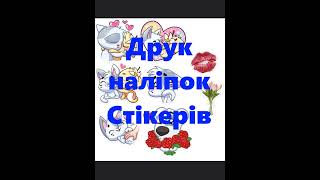 Друк наліпок Стікерів